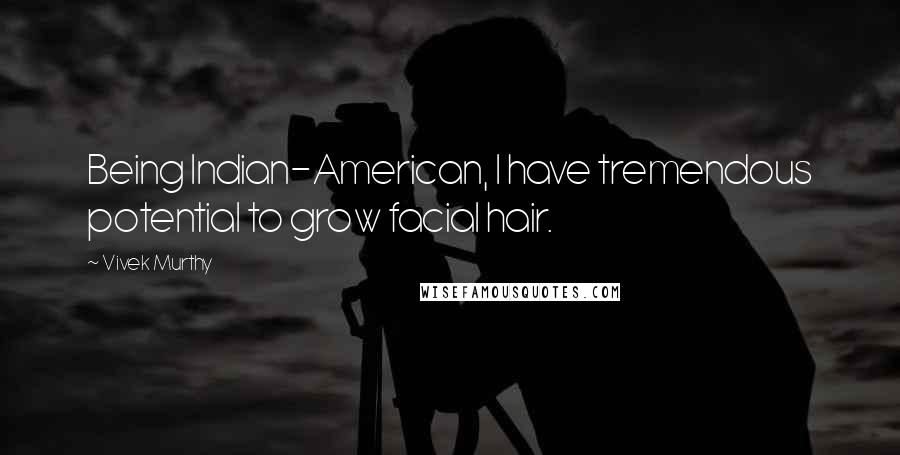 Being Indian-American, I have tremendous potential to grow facial hair.

~ Vivek Murthy

WISEFAMOUSQUOTES.COM